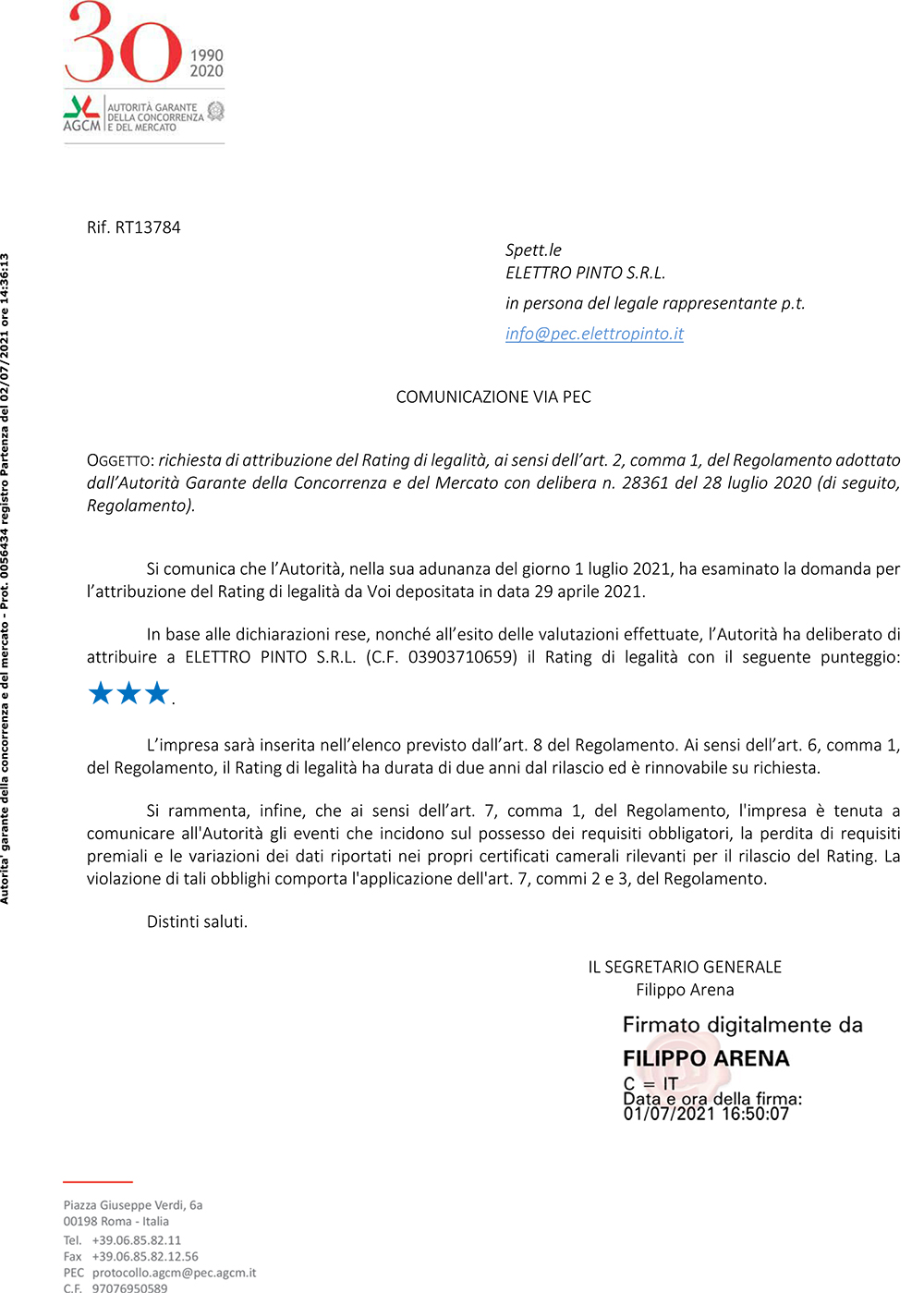 30 1990 2020

AGCM AUTORITÀ GARANTE DELLA CONCORRENZA E DEL MERCATO

Autorita' garante della concorrenza e del mercato - Prot. 0056434 registro Partenza del 02/07/2021 ore 14:36:13

Rif. RT13784

Spett.le
ELETTRO PINTO S.R.L.
in persona del legale rappresentante p.t.
info@pec.elettropinto.it

COMUNICAZIONE VIA PEC

OGGETTO: richiesta di attribuzione del Rating di legalità, ai sensi dell'art. 2, comma 1, del Regolamento adottato dall'Autorità Garante della Concorrenza e del Mercato con delibera n. 28361 del 28 luglio 2020 (di seguito, Regolamento).

Si comunica che l'Autorità, nella sua adunanza del giorno 1 luglio 2021, ha esaminato la domanda per l'attribuzione del Rating di legalità da Voi depositata in data 29 aprile 2021.

In base alle dichiarazioni rese, nonché all'esito delle valutazioni effettuate, l'Autorità ha deliberato di attribuire a ELETTRO PINTO S.R.L. (C.F. 03903710659) il Rating di legalità con il seguente punteggio: ★★★.

L'impresa sarà inserita nell'elenco previsto dall'art. 8 del Regolamento. Ai sensi dell'art. 6, comma 1, del Regolamento, il Rating di legalità ha durata di due anni dal rilascio ed è rinnovabile su richiesta.

Si rammenta, infine, che ai sensi dell'art. 7, comma 1, del Regolamento, l'impresa è tenuta a comunicare all'Autorità gli eventi che incidono sul possesso dei requisiti obbligatori, la perdita di requisiti premiali e le variazioni dei dati riportati nei propri certificati camerali rilevanti per il rilascio del Rating. La violazione di tali obblighi comporta l'applicazione dell'art. 7, commi 2 e 3, del Regolamento.

Distinti saluti.

IL SEGRETARIO GENERALE
Filippo Arena

Firmato digitalmente da
FILIPPO ARENA
C = IT
Data e ora della firma:
01/07/2021 16:50:07

Piazza Giuseppe Verdi, 6a
00198 Roma - Italia
Tel. +39.06.85.82.11
Fax +39.06.85.82.12.56
PEC protocollo.agcm@pec.agcm.it
C.F. 97076950589